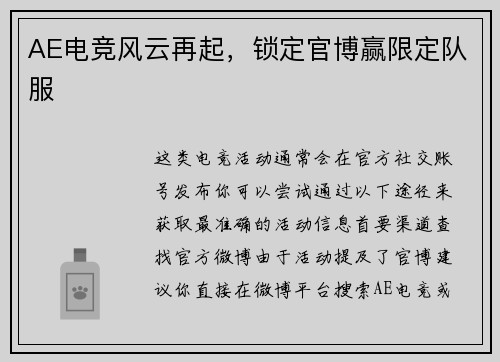 AE电竞风云再起，锁定官博赢限定队服

这类电竞活动通常会在官方社交账号发布你可以尝试通过以下途径来获取最准确的活动信息首要渠道查找官方微博由于活动提及了官博建议你直接在微博平台搜索AE电竞或